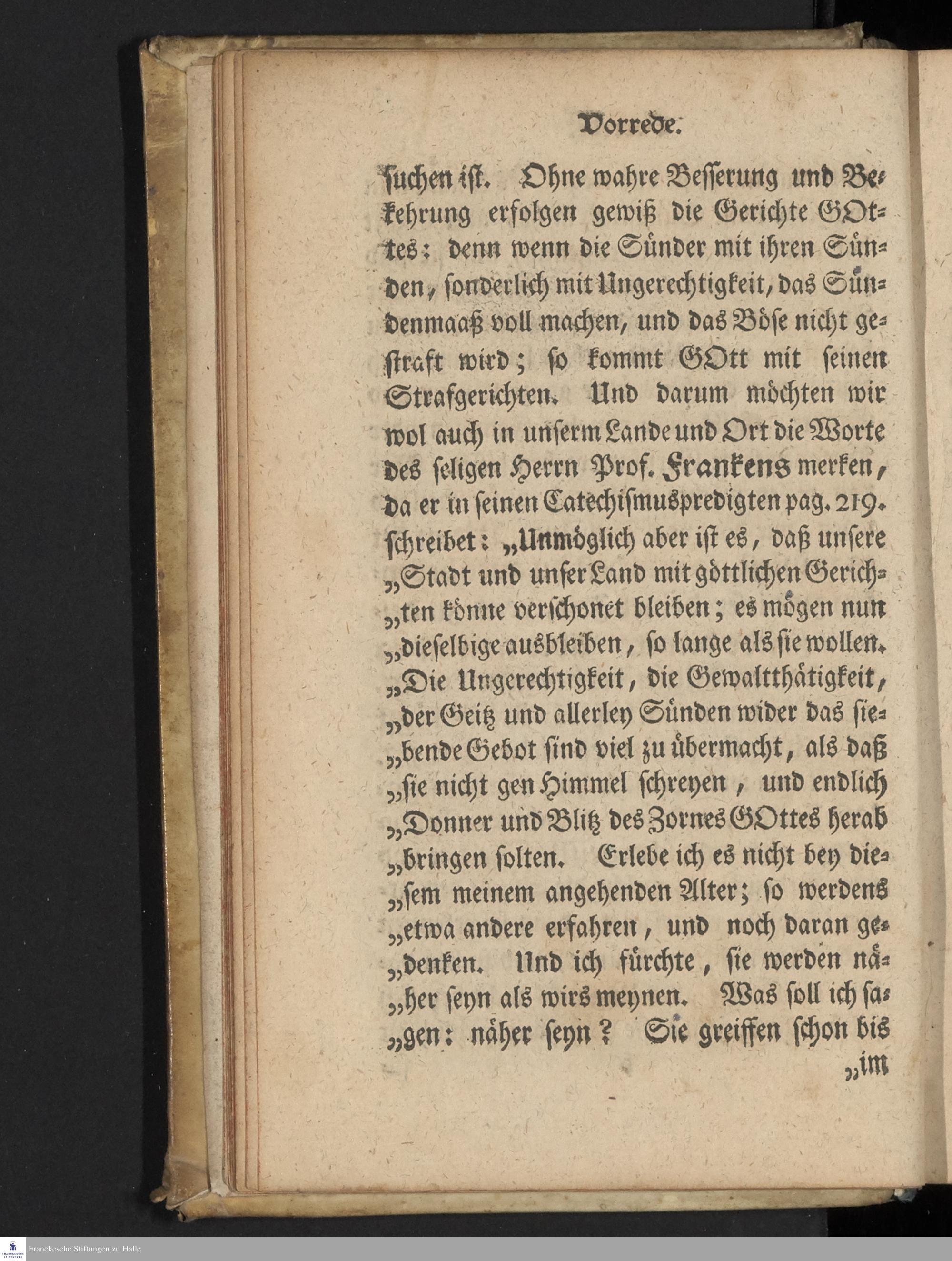 Vorrede.

ſuchen iſt. Ohne wahre Beſſerung und Bekehrung erfolgen gewiß die Gerichte GOttes: denn wenn die Sünder mit ihren Sünden, ſonderlich mit Ungerechtigkeit, das Sündenmaaß voll machen, und das Böſe nicht geſtraft wird; ſo kommt GOtt mit ſeinen Strafgerichten. Und darum möchten wir wol auch in unſerm Lande und Ort die Worte des ſeligen Herrn Prof. Frankens merken, da er in ſeinen Catechiſmuspredigten pag. 219. ſchreibet: „Unmöglich aber iſt es, daß unſere „Stadt und unſer Land mit göttlichen Gerich„ten könne verſchonet bleiben; es mögen nun „dieſelbige ausbleiben, ſo lange als ſie wollen. „Die Ungerechtigkeit, die Gewaltthätigkeit, „der Geitz und allerley Sünden wider das ſie„bende Gebot ſind viel zu übermacht, als daß „ſie nicht gen Himmel ſchreyen, und endlich „Donner und Blitz des Zornes GOttes herab „bringen ſolten. Erlebe ich es nicht bey die„ſem meinem angehenden Alter; ſo werdens „etwa andere erfahren, und noch daran ge„denken. Und ich fürchte, ſie werden nä„her ſeyn als wirs meynen. Was ſoll ich ſa„gen: näher ſeyn? Sie greiffen ſchon bis „im

Franckesche Stiftungen zu Halle